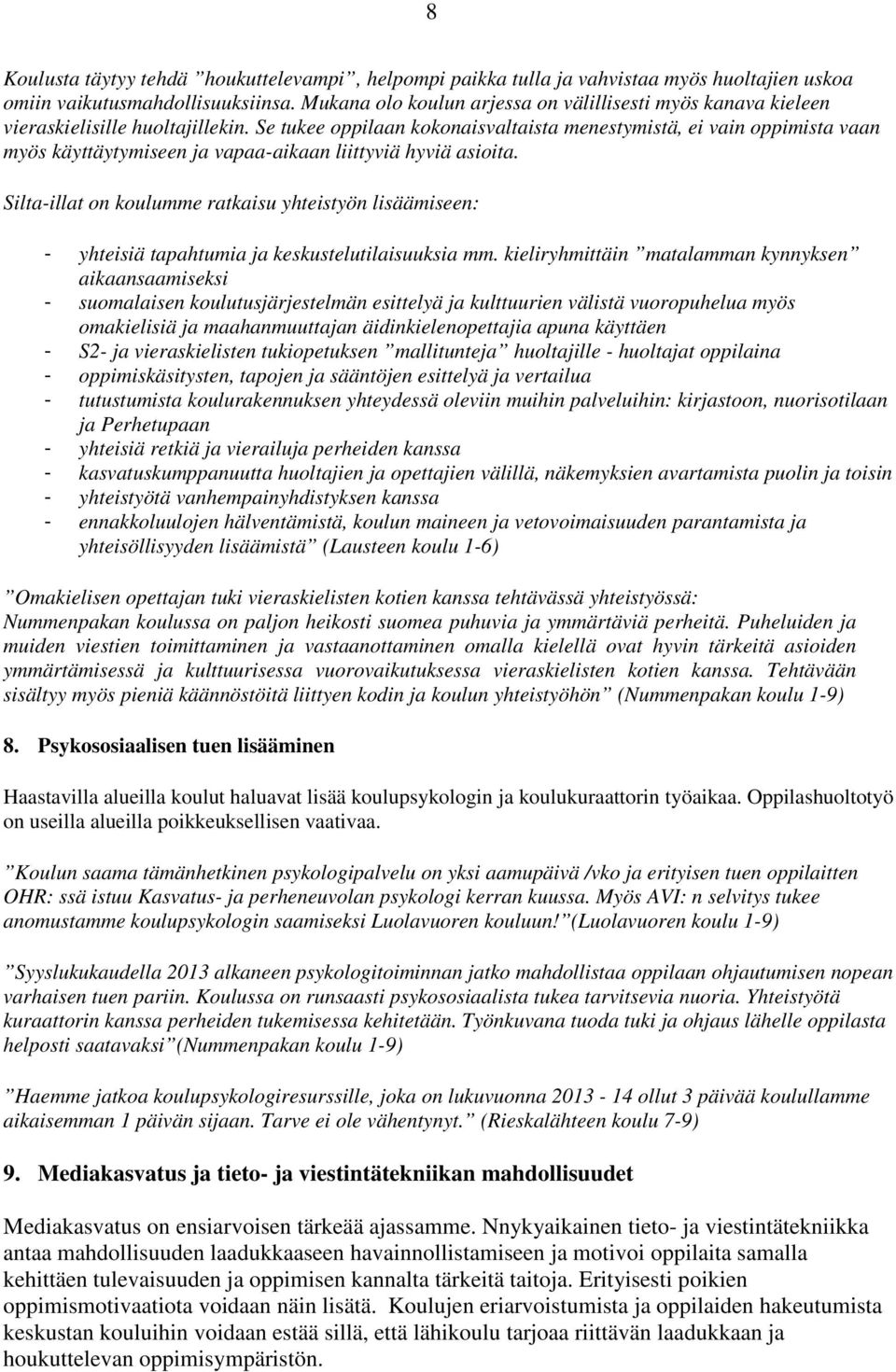 8

Koulusta täytyy tehdä ”houkuttelevampi”, helpompi paikka tulla ja vahvistaa myös huoltajien uskoa omiin vaikutusmahdollisuuksiinsa. Mukana olo koulun arjessa on välillisesti myös kanava kieleen vieraskielisille huoltajillekin. Se tukee oppilaan kokonaisvaltaista menestymistä, ei vain oppimista vaan myös käyttäytymiseen ja vapaa-aikaan liittyviä hyviä asioita.

Silta-illat on koulumme ratkaisu yhteistyön lisäämiseen:

- yhteisiä tapahtumia ja keskustelutilaisuuksia mm. kieliryhmittäin ”matalamman kynnyksen” aikaansaamiseksi
- suomalaisen koulutusjärjestelmän esittelyä ja kulttuurien välistä vuoropuhelua myös omakielisiä ja maahanmuuttajan äidinkielenopettajia apuna käyttäen
- S2- ja vieraskielisten tukiopetuksen ”mallitunteja” huoltajille - huoltajat oppilaina
- oppimiskäsitysten, tapojen ja sääntöjen esittelyä ja vertailua
- tutustumista koulurakennuksen yhteydessä oleviin muihin palveluihin: kirjastoon, nuorisotilaan ja Perhetupaan
- yhteisiä retkiä ja vierailuja perheiden kanssa
- kasvatuskumppanuutta huoltajien ja opettajien välillä, näkemyksien avartamista puolin ja toisin
- yhteistyötä vanhempainyhdistyksen kanssa
- ennakkoluulojen hälventämistä, koulun maineen ja vetovoimaisuuden parantamista ja yhteisöllisyyden lisäämistä” (Lausteen koulu 1-6)

”Omakielisen opettajan tuki vieraskielisten kotien kanssa tehtävässä yhteistyössä: Nummenpakan koulussa on paljon heikosti suomea puhuvia ja ymmärtäviä perheitä. Puheluiden ja muiden viestien toimittaminen ja vastaanottaminen omalla kielellä ovat hyvin tärkeitä asioiden ymmärtämisessä ja kulttuurisessa vuorovaikutuksessa vieraskielisten kotien kanssa. Tehtävään sisältyy myös pieniä käännöstöitä liittyen kodin ja koulun yhteistyöhön” (Nummenpakan koulu 1-9)

8. Psykososiaalisen tuen lisääminen

Haastavilla alueilla koulut haluavat lisää koulupsykologin ja koulukuraattorin työaikaa. Oppilashuoltotyö on useilla alueilla poikkeuksellisen vaativaa.

”Koulun saama tämänhetkinen psykologipalvelu on yksi aamupäivä /vko ja erityisen tuen oppilaitten OHR: ssä istuu Kasvatus- ja perheneuvolan psykologi kerran kuussa. Myös AVI: n selvitys tukee anomustamme koulupsykologin saamiseksi Luolavuoren kouluun!”(Luolavuoren koulu 1-9)

”Syyslukukaudella 2013 alkaneen psykologitoiminnan jatko mahdollistaa oppilaan ohjautumisen nopean varhaisen tuen pariin. Koulussa on runsaasti psykososiaalista tukea tarvitsevia nuoria. Yhteistyötä kuraattorin kanssa perheiden tukemisessa kehitetään. Työnkuvana tuoda tuki ja ohjaus lähelle oppilasta helposti saatavaksi”(Nummenpakan koulu 1-9)

”Haemme jatkoa koulupsykologiresurssille, joka on lukuvuonna 2013 - 14 ollut 3 päivää koulullamme aikaisemman 1 päivän sijaan. Tarve ei ole vähentynyt.” (Rieskalähteen koulu 7-9)

9. Mediakasvatus ja tieto- ja viestintätekniikan mahdollisuudet

Mediakasvatus on ensiarvoisen tärkeää ajassamme. Nnykyaikainen tieto- ja viestintätekniikka antaa mahdollisuuden laadukkaaseen havainnollistamiseen ja motivoi oppilaita samalla kehittäen tulevaisuuden ja oppimisen kannalta tärkeitä taitoja. Erityisesti poikien oppimismotivaatiota voidaan näin lisätä. Koulujen eriarvoistumista ja oppilaiden hakeutumista keskustan kouluihin voidaan estää sillä, että lähikoulu tarjoaa riittävän laadukkaan ja houkuttelevan oppimisympäristön.